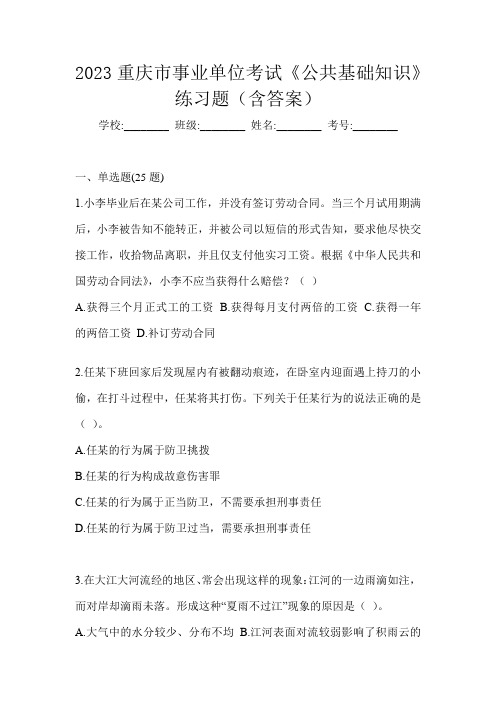 2023 重庆市事业单位考试《公共基础知识》练习题（含答案）

学校:________ 班级:________ 姓名:________ 考号:________

一、单选题(25 题)

1.小李毕业后在某公司工作，并没有签订劳动合同。当三个月试用期满后，小李被告知不能转正，并被公司以短信的形式告知，要求他尽快交接工作，收拾物品离职，并且仅支付他实习工资。根据《中华人民共和国劳动合同法》，小李不应当获得什么赔偿？（ ）

A.获得三个月正式工的工资 B.获得每月支付两倍的工资 C.获得一年的两倍工资 D.补订劳动合同

2.任某下班回家后发现屋内有被翻动痕迹，在卧室内迎面遇上持刀的小偷，在打斗过程中，任某将其打伤。下列关于任某行为的说法正确的是（ ）。

A.任某的行为属于防卫挑拨

B.任某的行为构成故意伤害罪

C.任某的行为属于正当防卫，不需要承担刑事责任

D.任某的行为属于防卫过当，需要承担刑事责任

3.在大江大河流经的地区、常会出现这样的现象:江河的一边雨滴如注，而对岸却滴雨未落。形成这种“夏雨不过江”现象的原因是（ ）。

A.大气中的水分较少、分布不均 B.江河表面对流较弱影响了积雨云的